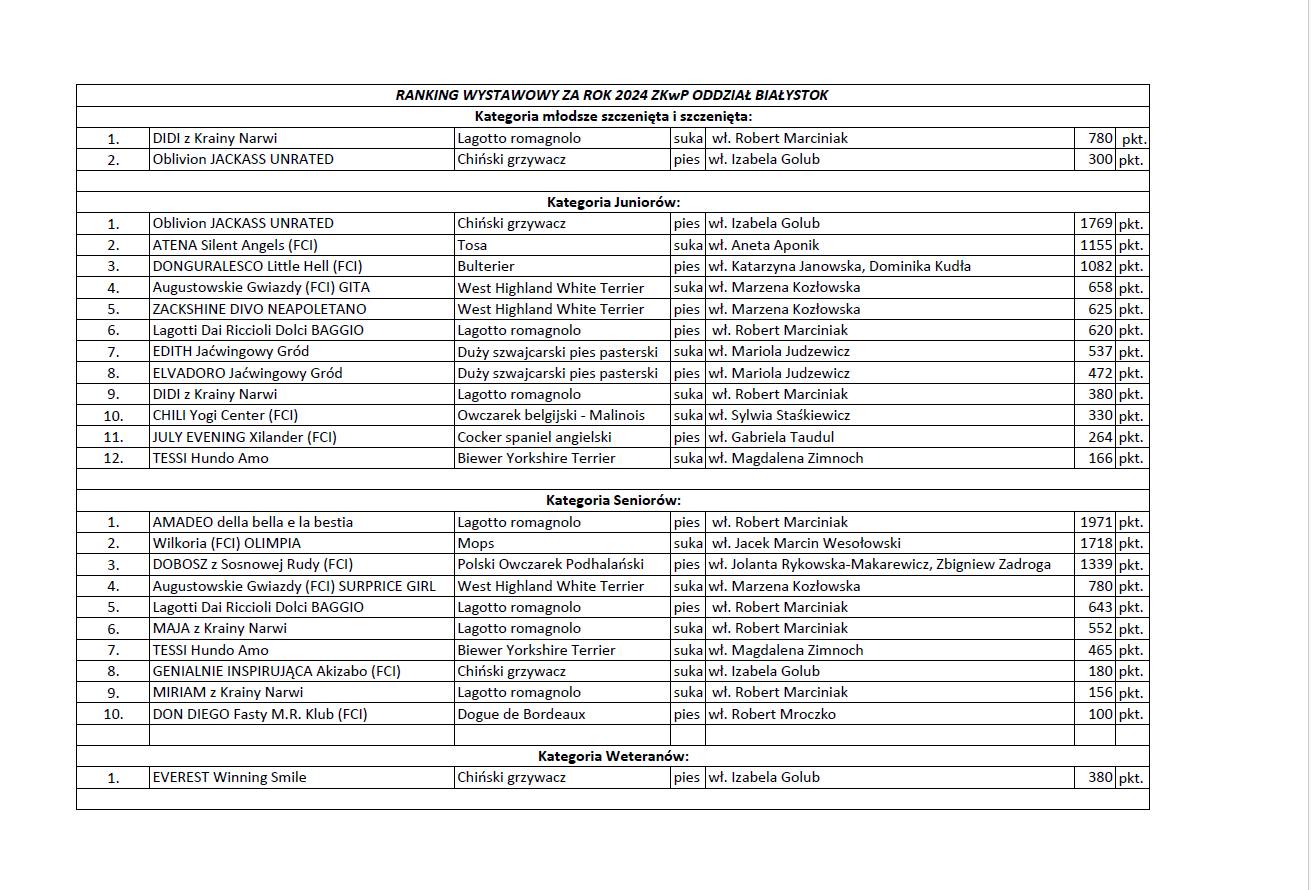 RANKING WYSTAWOWY ZA ROK 2024 ZKwP ODDZIAŁ BIAŁYSTOK

Kategoria młodsze szczenięta i szczenięta:

| | | | | | | |
|---|---|---|---|---|---|---|
| 1. | DIDI z Krainy Narwi | Lagotto romagnolo | suka | wł. Robert Marciniak | 780 | pkt. |
| 2. | Oblivion JACKASS UNRATED | Chiński grzywacz | pies | wł. Izabela Golub | 300 | pkt. |

Kategoria Juniorów:

| | | | | | | |
|---|---|---|---|---|---|---|
| 1. | Oblivion JACKASS UNRATED | Chiński grzywacz | pies | wł. Izabela Golub | 1769 | pkt. |
| 2. | ATENA Silent Angels (FCI) | Tosa | suka | wł. Aneta Aponik | 1155 | pkt. |
| 3. | DONGURALESCO Little Hell (FCI) | Bulterier | pies | wł. Katarzyna Janowska, Dominika Kudła | 1082 | pkt. |
| 4. | Augustowskie Gwiazdy (FCI) GITA | West Highland White Terrier | suka | wł. Marzena Kozłowska | 658 | pkt. |
| 5. | ZACKSHINE DIVO NEAPOLETANO | West Highland White Terrier | pies | wł. Marzena Kozłowska | 625 | pkt. |
| 6. | Lagotti Dai Riccioli Dolci BAGGIO | Lagotto romagnolo | pies | wł. Robert Marciniak | 620 | pkt. |
| 7. | EDITH Jaćwingowy Gród | Duży szwajcarski pies pasterski | suka | wł. Mariola Judzewicz | 537 | pkt. |
| 8. | ELVADORO Jaćwingowy Gród | Duży szwajcarski pies pasterski | pies | wł. Mariola Judzewicz | 472 | pkt. |
| 9. | DIDI z Krainy Narwi | Lagotto romagnolo | suka | wł. Robert Marciniak | 380 | pkt. |
| 10. | CHILI Yogi Center (FCI) | Owczarek belgijski - Malinois | suka | wł. Sylwia Staśkiewicz | 330 | pkt. |
| 11. | JULY EVENING Xilander (FCI) | Cocker spaniel angielski | pies | wł. Gabriela Taudul | 264 | pkt. |
| 12. | TESSI Hundo Amo | Biewer Yorkshire Terrier | suka | wł. Magdalena Zimnoch | 166 | pkt. |

Kategoria Seniorów:

| | | | | | | |
|---|---|---|---|---|---|---|
| 1. | AMADEO della bella e la bestia | Lagotto romagnolo | pies | wł. Robert Marciniak | 1971 | pkt. |
| 2. | Wilkoria (FCI) OLIMPIA | Mops | suka | wł. Jacek Marcin Wesołowski | 1718 | pkt. |
| 3. | DOBOSZ z Sosnowej Rudy (FCI) | Polski Owczarek Podhalański | pies | wł. Jolanta Rykowska-Makarewicz, Zbigniew Zadroga | 1339 | pkt. |
| 4. | Augustowskie Gwiazdy (FCI) SURPRICE GIRL | West Highland White Terrier | suka | wł. Marzena Kozłowska | 780 | pkt. |
| 5. | Lagotti Dai Riccioli Dolci BAGGIO | Lagotto romagnolo | pies | wł. Robert Marciniak | 643 | pkt. |
| 6. | MAJA z Krainy Narwi | Lagotto romagnolo | suka | wł. Robert Marciniak | 552 | pkt. |
| 7. | TESSI Hundo Amo | Biewer Yorkshire Terrier | suka | wł. Magdalena Zimnoch | 465 | pkt. |
| 8. | GENIALNIE INSPIRUJĄCA Akizabo (FCI) | Chiński grzywacz | suka | wł. Izabela Golub | 180 | pkt. |
| 9. | MIRIAM z Krainy Narwi | Lagotto romagnolo | suka | wł. Robert Marciniak | 156 | pkt. |
| 10. | DON DIEGO Fasty M.R. Klub (FCI) | Dogue de Bordeaux | pies | wł. Robert Mroczko | 100 | pkt. |

Kategoria Weteranów:

| | | | | | | |
|---|---|---|---|---|---|---|
| 1. | EVEREST Winning Smile | Chiński grzywacz | pies | wł. Izabela Golub | 380 | pkt. |